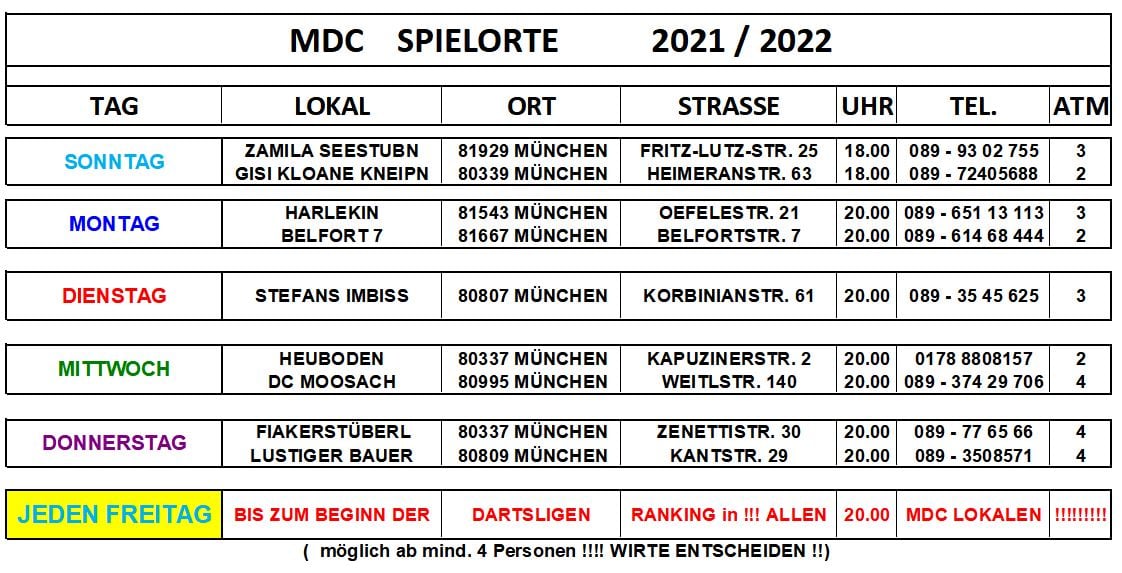 MDC SPIELORTE 2021 / 2022

| TAG | LOKAL | ORT | STRASSE | UHR | TEL. | ATM |
|---|---|---|---|---|---|---|
| SONNTAG | ZAMILA SEESTUBN | 81929 MÜNCHEN | FRITZ-LUTZ-STR. 25 | 18.00 | 089 - 93 02 755 | 3 |
| | GISI KLOANE KNEIPN | 80339 MÜNCHEN | HEIMERANSTR. 63 | 18.00 | 089 - 72405688 | 2 |
| MONTAG | HARLEKIN | 81543 MÜNCHEN | OEFELESTR. 21 | 20.00 | 089 - 651 13 113 | 3 |
| | BELFORT 7 | 81667 MÜNCHEN | BELFORTSTR. 7 | 20.00 | 089 - 614 68 444 | 2 |
| DIENSTAG | STEFANS IMBISS | 80807 MÜNCHEN | KORBINIANSTR. 61 | 20.00 | 089 - 35 45 625 | 3 |
| MITTWOCH | HEUBODEN | 80337 MÜNCHEN | KAPUZINERSTR. 2 | 20.00 | 0178 8808157 | 2 |
| | DC MOOSACH | 80995 MÜNCHEN | WEITLSTR. 140 | 20.00 | 089 - 374 29 706 | 4 |
| DONNERSTAG | FIAKERSTÜBERL | 80337 MÜNCHEN | ZENETTISTR. 30 | 20.00 | 089 - 77 65 66 | 4 |
| | LUSTIGER BAUER | 80809 MÜNCHEN | KANTSTR. 29 | 20.00 | 089 - 3508571 | 4 |
| JEDEN FREITAG | BIS ZUM BEGINN DER | DARTSLIGEN | RANKING in !!! ALLEN | 20.00 | MDC LOKALEN | !!!!!!!!! |

( möglich ab mind. 4 Personen !!!! WIRTE ENTSCHEIDEN !!)